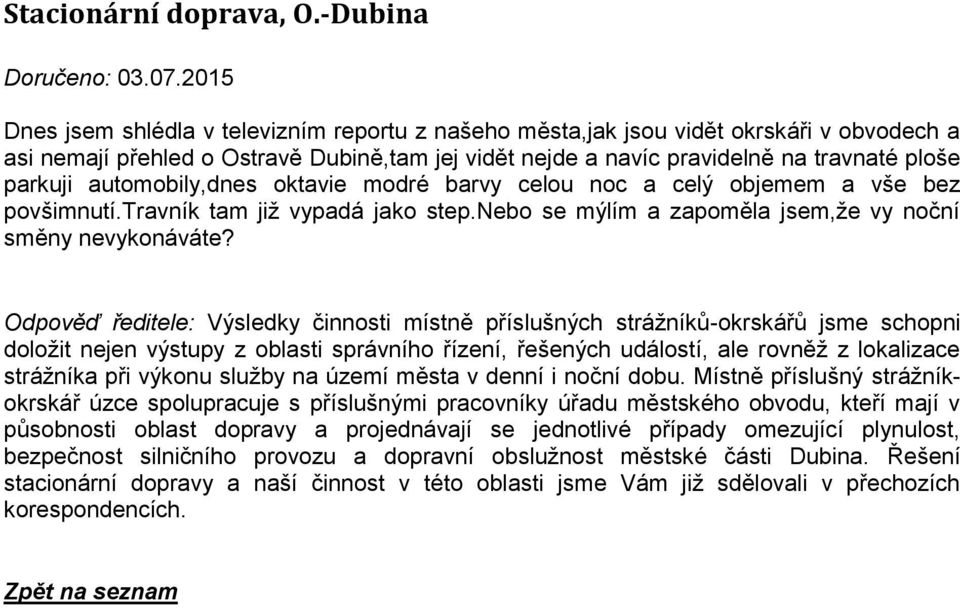 Stacionární doprava, O.-Dubina

Doručeno: 03.07.2015

Dnes jsem shlédla v televizním reportu z našeho města,jak jsou vidět okrskáři v obvodech a asi nemají přehled o Ostravě Dubině,tam jej vidět nejde a navíc pravidelně na travnaté ploše parkuji automobily,dnes oktavie modré barvy celou noc a celý objemem a vše bez povšimnutí.travník tam již vypadá jako step.nebo se mýlím a zapoměla jsem,že vy noční směny nevykonáváte?

Odpověď ředitele: Výsledky činnosti místně příslušných strážníků-okrskářů jsme schopni doložit nejen výstupy z oblasti správního řízení, řešených událostí, ale rovněž z lokalizace strážníka při výkonu služby na území města v denní i noční dobu. Místně příslušný strážník-okrskář úzce spolupracuje s příslušnými pracovníky úřadu městského obvodu, kteří mají v působnosti oblast dopravy a projednávají se jednotlivé případy omezující plynulost, bezpečnost silničního provozu a dopravní obslužnost městské části Dubina. Řešení stacionární dopravy a naší činnost v této oblasti jsme Vám již sdělovali v přechozích korespondencích.

Zpět na seznam